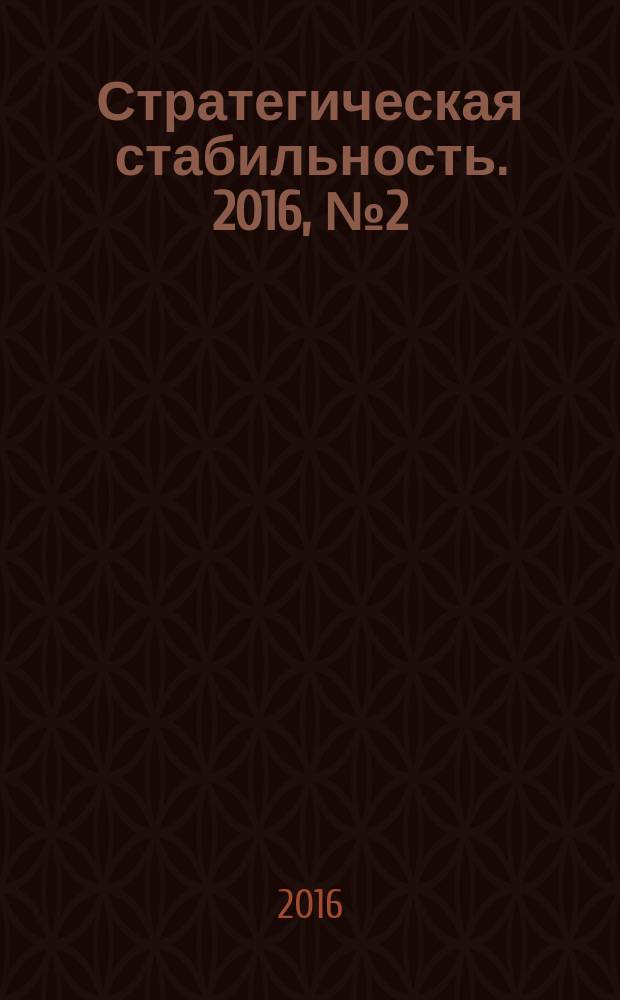 Стратегическая стабильность. 2016, №2

2016